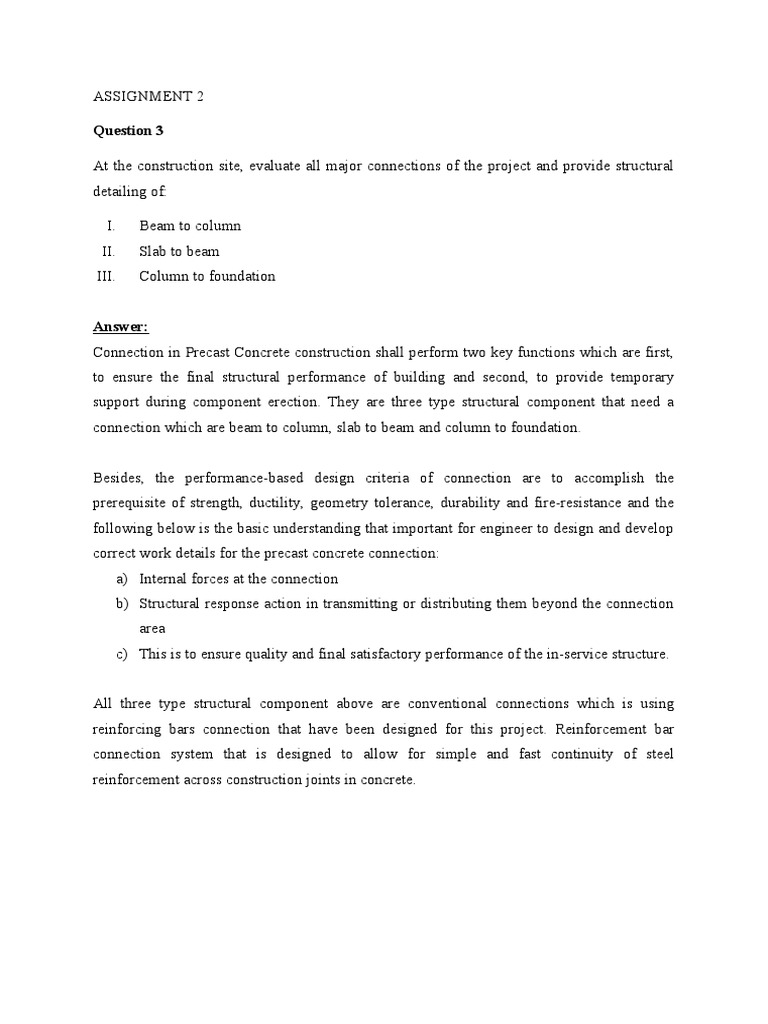 ASSIGNMENT 2

Question 3

At the construction site, evaluate all major connections of the project and provide structural detailing of:

I. Beam to column
II. Slab to beam
III. Column to foundation

Answer:
Connection in Precast Concrete construction shall perform two key functions which are first, to ensure the final structural performance of building and second, to provide temporary support during component erection. They are three type structural component that need a connection which are beam to column, slab to beam and column to foundation.

Besides, the performance-based design criteria of connection are to accomplish the prerequisite of strength, ductility, geometry tolerance, durability and fire-resistance and the following below is the basic understanding that important for engineer to design and develop correct work details for the precast concrete connection:
a) Internal forces at the connection
b) Structural response action in transmitting or distributing them beyond the connection area
c) This is to ensure quality and final satisfactory performance of the in-service structure.

All three type structural component above are conventional connections which is using reinforcing bars connection that have been designed for this project. Reinforcement bar connection system that is designed to allow for simple and fast continuity of steel reinforcement across construction joints in concrete.